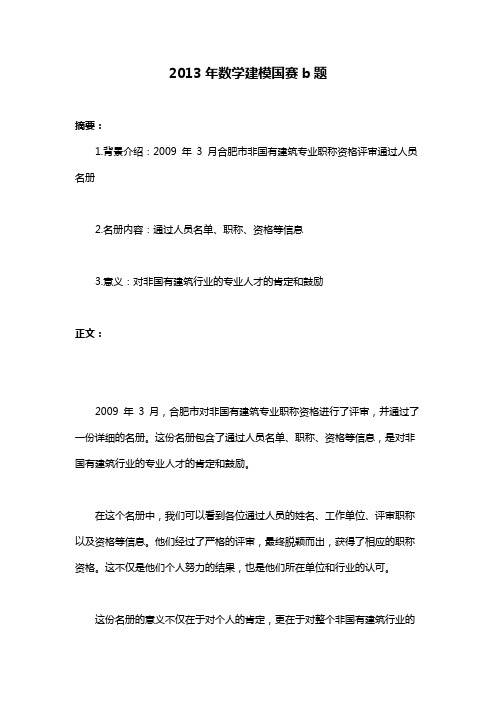 2013 年数学建模国赛 b 题

摘要：

1.背景介绍：2009 年 3 月合肥市非国有建筑专业职称资格评审通过人员名册

2.名册内容：通过人员名单、职称、资格等信息

3.意义：对非国有建筑行业的专业人才的肯定和鼓励

正文：

2009 年 3 月，合肥市对非国有建筑专业职称资格进行了评审，并通过了一份详细的名册。这份名册包含了通过人员名单、职称、资格等信息，是对非国有建筑行业的专业人才的肯定和鼓励。

在这个名册中，我们可以看到各位通过人员的姓名、工作单位、评审职称以及资格等信息。他们经过了严格的评审，最终脱颖而出，获得了相应的职称资格。这不仅是他们个人努力的结果，也是他们所在单位和行业的认可。

这份名册的意义不仅在于对个人的肯定，更在于对整个非国有建筑行业的